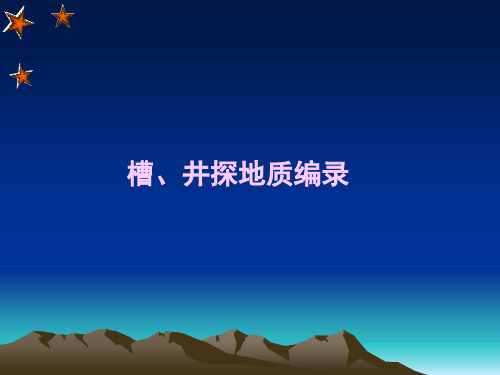 槽、井探地质编录